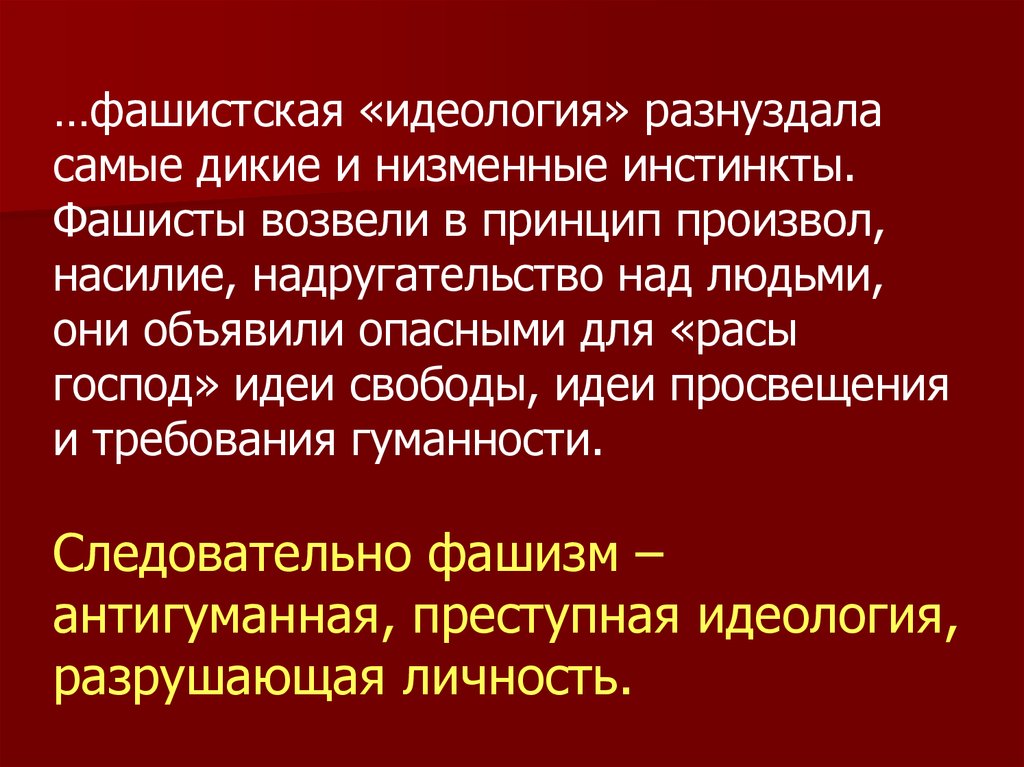 …фашистская «идеология» разнуздала самые дикие и низменные инстинкты. Фашисты возвели в принцип произвол, насилие, надругательство над людьми, они объявили опасными для «расы господ» идеи свободы, идеи просвещения и требования гуманности.

Следовательно фашизм – антигуманная, преступная идеология, разрушающая личность.